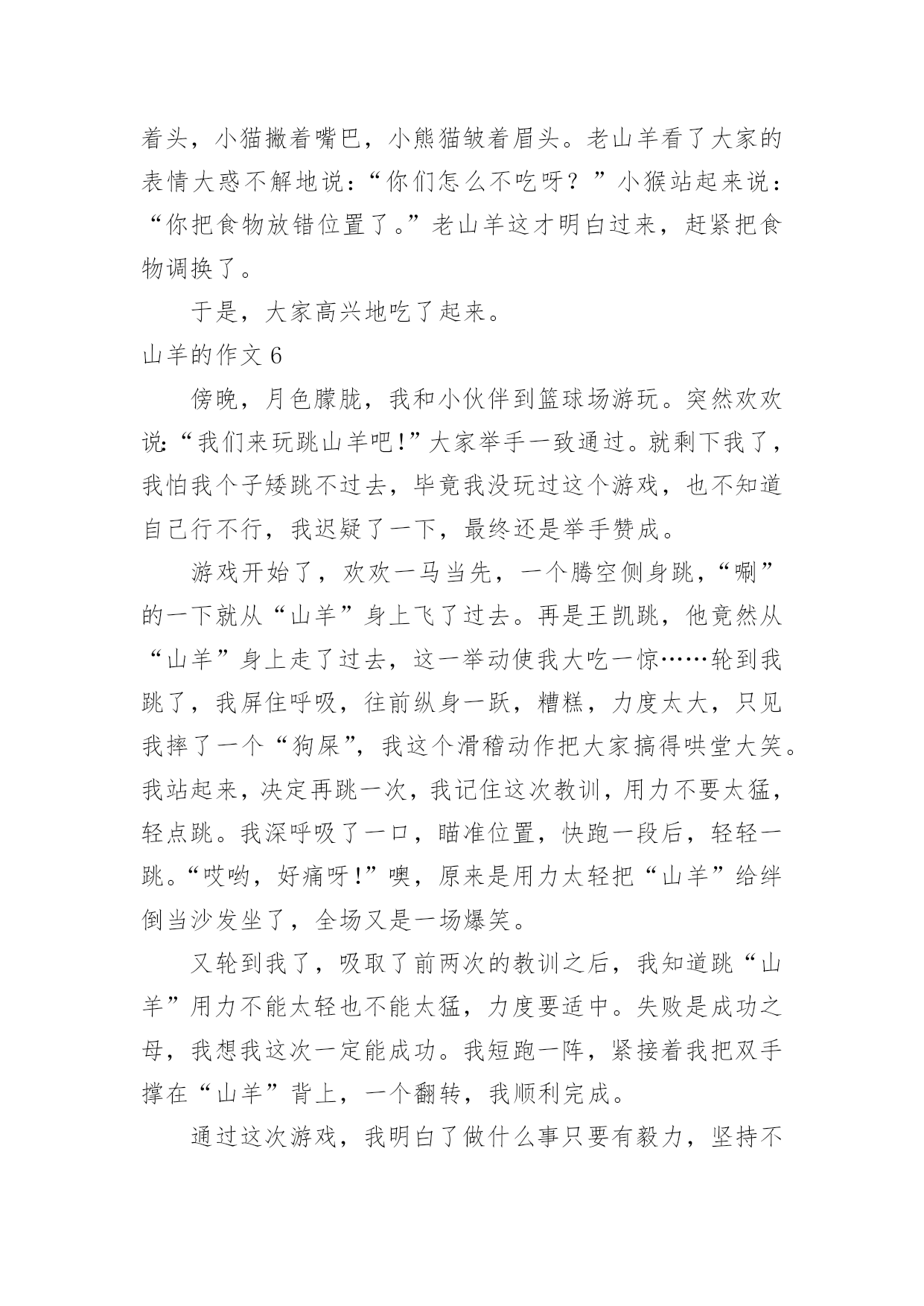 着头，小猫撇着嘴巴，小熊猫皱着眉头。老山羊看了大家的表情大惑不解地说：“你们怎么不吃呀？”小猴站起来说：“你把食物放错位置了。”老山羊这才明白过来，赶紧把食物调换了。

于是，大家高兴地吃了起来。

山羊的作文 6

傍晚，月色朦胧，我和小伙伴到篮球场游玩。突然欢欢说：“我们来玩跳山羊吧!”大家举手一致通过。就剩下我了，我怕我个子矮跳不过去，毕竟我没玩过这个游戏，也不知道自己行不行，我迟疑了一下，最终还是举手赞成。

游戏开始了，欢欢一马当先，一个腾空侧身跳，“唰”的一下就从“山羊”身上飞了过去。再是王凯跳，他竟然从“山羊”身上走了过去，这一举动使我大吃一惊……轮到我跳了，我屏住呼吸，往前纵身一跃，糟糕，力度太大，只见我摔了一个“狗屎”，我这个滑稽动作把大家搞得哄堂大笑。我站起来，决定再跳一次，我记住这次教训，用力不要太猛，轻点跳。我深呼吸了一口，瞄准位置，快跑一段后，轻轻一跳。“哎哟，好痛呀!”噢，原来是用力太轻把“山羊”给绊倒当沙发坐了，全场又是一场爆笑。

又轮到我了，吸取了前两次的教训之后，我知道跳“山羊”用力不能太轻也不能太猛，力度要适中。失败是成功之母，我想我这次一定能成功。我短跑一阵，紧接着我把双手撑在“山羊”背上，一个翻转，我顺利完成。

通过这次游戏，我明白了做什么事只要有毅力，坚持不